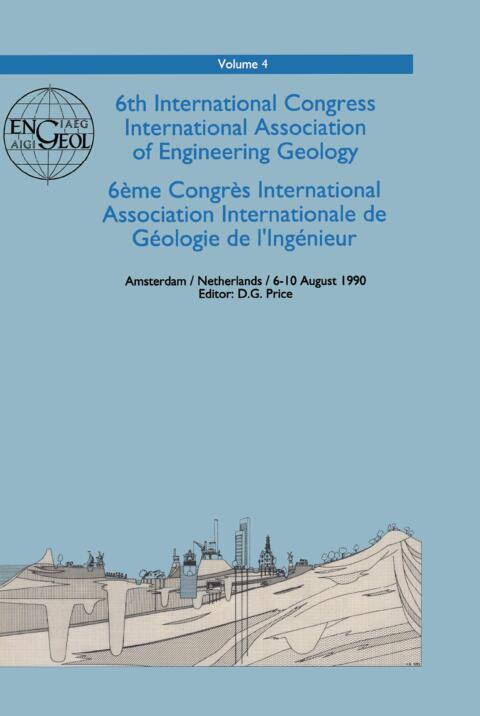 Volume 4

ENGEOL IAEG AIGI

6th International Congress International Association of Engineering Geology

6ème Congrès International Association Internationale de Géologie de l'Ingénieur

Amsterdam / Netherlands / 6-10 August 1990
Editor: D.G. Price